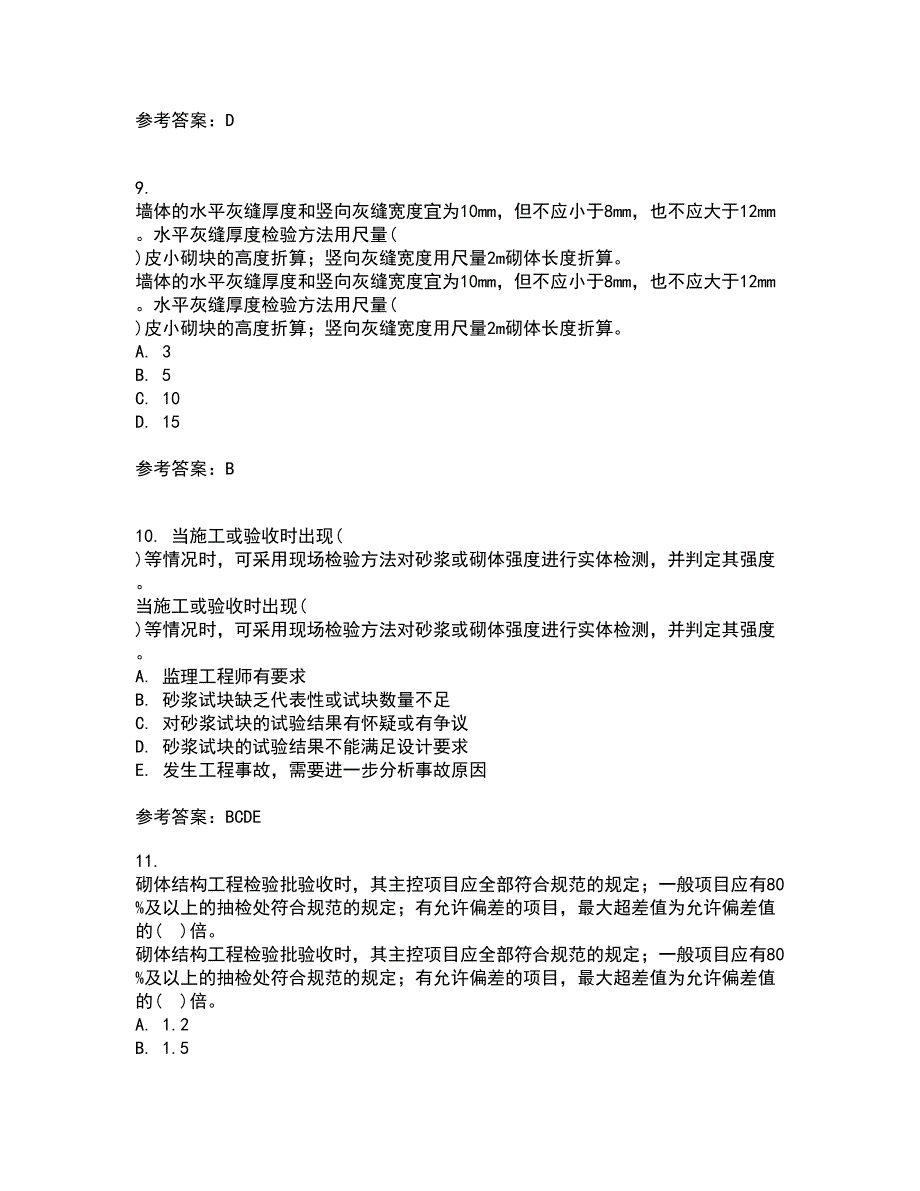 参考答案：D

9.
墙体的水平灰缝厚度和竖向灰缝宽度宜为10mm，但不应小于8mm，也不应大于12mm。水平灰缝厚度检验方法用尺量(
)皮小砌块的高度折算；竖向灰缝宽度用尺量2m砌体长度折算。
墙体的水平灰缝厚度和竖向灰缝宽度宜为10mm，但不应小于8mm，也不应大于12mm。水平灰缝厚度检验方法用尺量(
)皮小砌块的高度折算；竖向灰缝宽度用尺量2m砌体长度折算。
A. 3
B. 5
C. 10
D. 15

参考答案：B

10. 当施工或验收时出现(
)等情况时，可采用现场检验方法对砂浆或砌体强度进行实体检测，并判定其强度。
当施工或验收时出现(
)等情况时，可采用现场检验方法对砂浆或砌体强度进行实体检测，并判定其强度。
A. 监理工程师有要求
B. 砂浆试块缺乏代表性或试块数量不足
C. 对砂浆试块的试验结果有怀疑或有争议
D. 砂浆试块的试验结果不能满足设计要求
E. 发生工程事故，需要进一步分析事故原因

参考答案：BCDE

11.
砌体结构工程检验批验收时，其主控项目应全部符合规范的规定；一般项目应有80%及以上的抽检处符合规范的规定；有允许偏差的项目，最大超差值为允许偏差值的( )倍。
砌体结构工程检验批验收时，其主控项目应全部符合规范的规定；一般项目应有80%及以上的抽检处符合规范的规定；有允许偏差的项目，最大超差值为允许偏差值的( )倍。
A. 1.2
B. 1.5